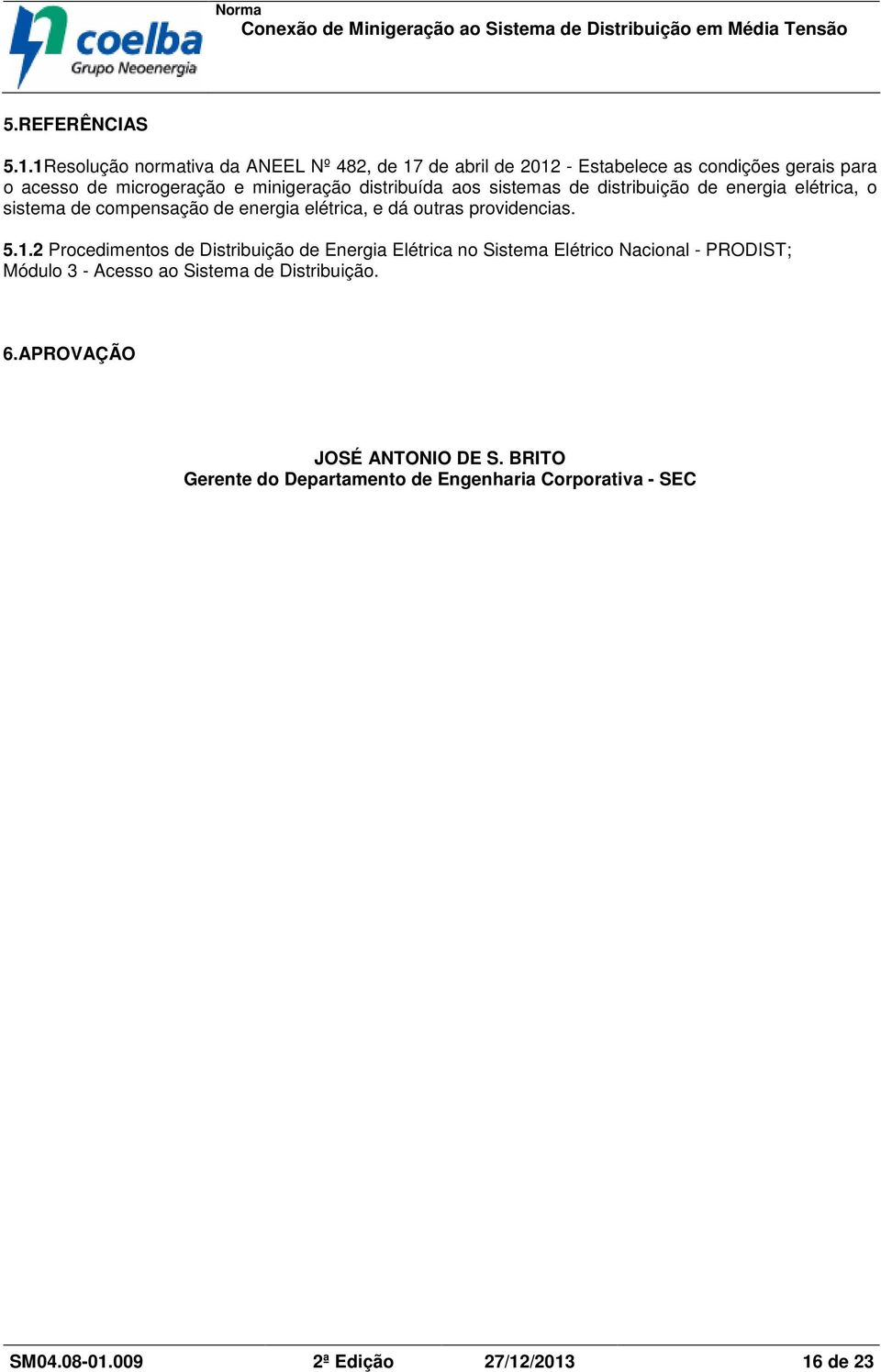 coelba
Grupo Neoenergia

Norma
Conexão de Minigeração ao Sistema de Distribuição em Média Tensão

5.REFERÊNCIAS

5.1.1Resolução normativa da ANEEL Nº 482, de 17 de abril de 2012 - Estabelece as condições gerais para o acesso de microgeração e minigeração distribuída aos sistemas de distribuição de energia elétrica, o sistema de compensação de energia elétrica, e dá outras providencias.

5.1.2 Procedimentos de Distribuição de Energia Elétrica no Sistema Elétrico Nacional - PRODIST; Módulo 3 - Acesso ao Sistema de Distribuição.

6.APROVAÇÃO

JOSÉ ANTONIO DE S. BRITO
Gerente do Departamento de Engenharia Corporativa - SEC

SM04.08-01.009 2ª Edição 27/12/2013 16 de 23